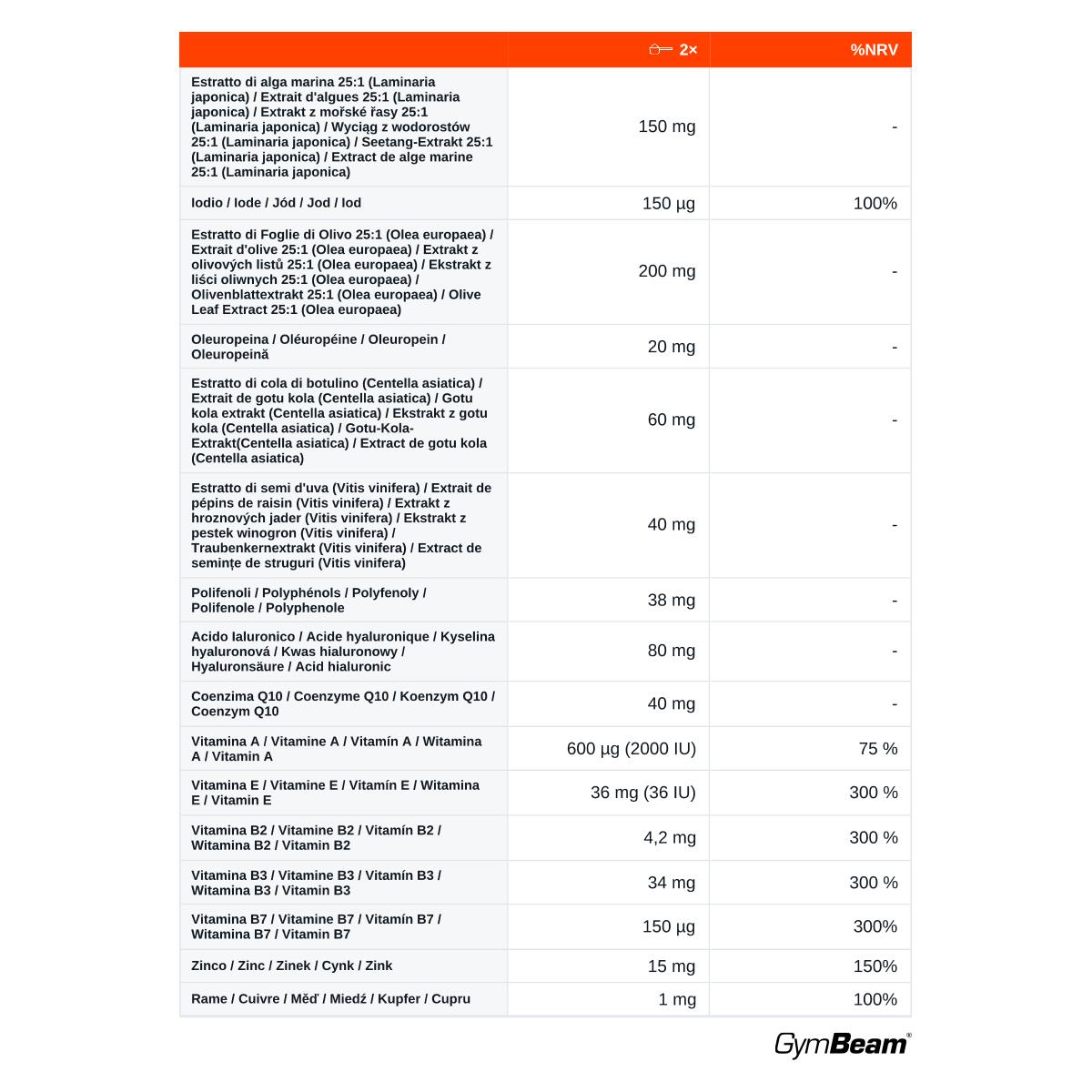 |  | 2× | %NRV |
|---|---|---|
| Estratto di alga marina 25:1 (Laminaria japonica) / Extrait d'algues 25:1 (Laminaria japonica) / Extrakt z mořské řasy 25:1 (Laminaria japonica) / Wyciąg z wodorostów 25:1 (Laminaria japonica) / Seetang-Extrakt 25:1 (Laminaria japonica) / Extract de alge marine 25:1 (Laminaria japonica) | 150 mg | - |
| Iodio / Iode / Jód / Jod / Iod | 150 µg | 100% |
| Estratto di Foglie di Olivo 25:1 (Olea europaea) / Extrait d'olive 25:1 (Olea europaea) / Extrakt z olivových listů 25:1 (Olea europaea) / Ekstrakt z liści oliwnych 25:1 (Olea europaea) / Olivenblattextrakt 25:1 (Olea europaea) / Olive Leaf Extract 25:1 (Olea europaea) | 200 mg | - |
| Oleuropeina / Oléuropéine / Oleuropein / Oleuropeină | 20 mg | - |
| Estratto di cola di botulino (Centella asiatica) / Extrait de gotu kola (Centella asiatica) / Gotu kola extrakt (Centella asiatica) / Ekstrakt z gotu kola (Centella asiatica) / Gotu-Kola-Extrakt(Centella asiatica) / Extract de gotu kola (Centella asiatica) | 60 mg | - |
| Estratto di semi d'uva (Vitis vinifera) / Extrait de pépins de raisin (Vitis vinifera) / Extrakt z hroznových jader (Vitis vinifera) / Ekstrakt z pestek winogron (Vitis vinifera) / Traubenkernextrakt (Vitis vinifera) / Extract de semințe de struguri (Vitis vinifera) | 40 mg | - |
| Polifenoli / Polyphénols / Polyfenoly / Polifenole / Polyphenole | 38 mg | - |
| Acido Ialuronico / Acide hyaluronique / Kyselina hyaluronová / Kwas hialuronowy / Hyaluronsäure / Acid hialuronic | 80 mg | - |
| Coenzima Q10 / Coenzyme Q10 / Koenzym Q10 / Coenzym Q10 | 40 mg | - |
| Vitamina A / Vitamine A / Vitamín A / Witamina A / Vitamin A | 600 µg (2000 IU) | 75 % |
| Vitamina E / Vitamine E / Vitamín E / Witamina E / Vitamin E | 36 mg (36 IU) | 300 % |
| Vitamina B2 / Vitamine B2 / Vitamín B2 / Witamina B2 / Vitamin B2 | 4,2 mg | 300 % |
| Vitamina B3 / Vitamine B3 / Vitamín B3 / Witamina B3 / Vitamin B3 | 34 mg | 300 % |
| Vitamina B7 / Vitamine B7 / Vitamín B7 / Witamina B7 / Vitamin B7 | 150 µg | 300% |
| Zinco / Zinc / Zinek / Cynk / Zink | 15 mg | 150% |
| Rame / Cuivre / Měď / Miedź / Kupfer / Cupru | 1 mg | 100% |

GymBeam®